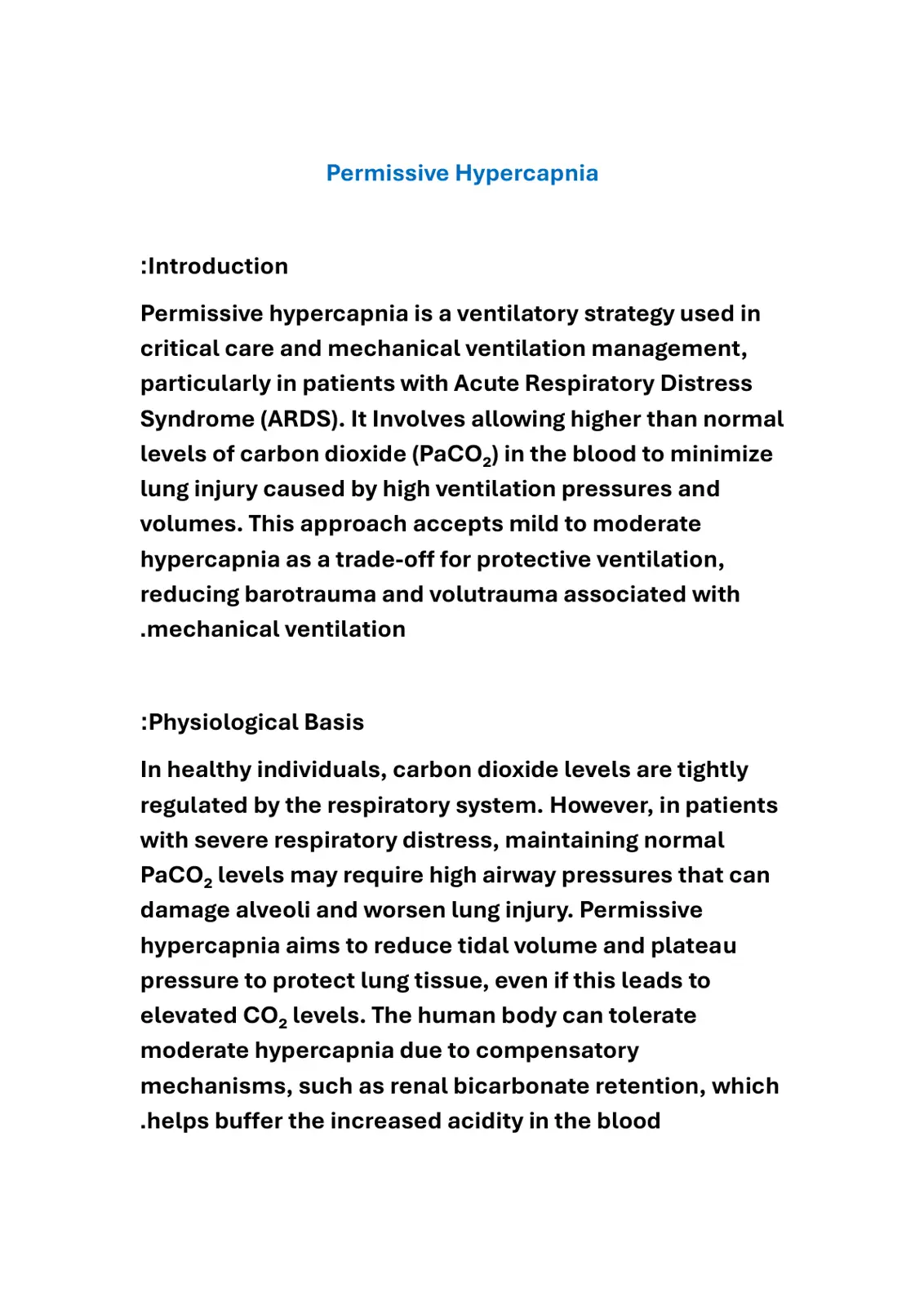 Permissive Hypercapnia

:Introduction

Permissive hypercapnia is a ventilatory strategy used in critical care and mechanical ventilation management, particularly in patients with Acute Respiratory Distress Syndrome (ARDS). It Involves allowing higher than normal levels of carbon dioxide ($PaCO_2$) in the blood to minimize lung injury caused by high ventilation pressures and volumes. This approach accepts mild to moderate hypercapnia as a trade-off for protective ventilation, reducing barotrauma and volutrauma associated with .mechanical ventilation

:Physiological Basis

In healthy individuals, carbon dioxide levels are tightly regulated by the respiratory system. However, in patients with severe respiratory distress, maintaining normal $PaCO_2$ levels may require high airway pressures that can damage alveoli and worsen lung injury. Permissive hypercapnia aims to reduce tidal volume and plateau pressure to protect lung tissue, even if this leads to elevated $CO_2$ levels. The human body can tolerate moderate hypercapnia due to compensatory mechanisms, such as renal bicarbonate retention, which .helps buffer the increased acidity in the blood